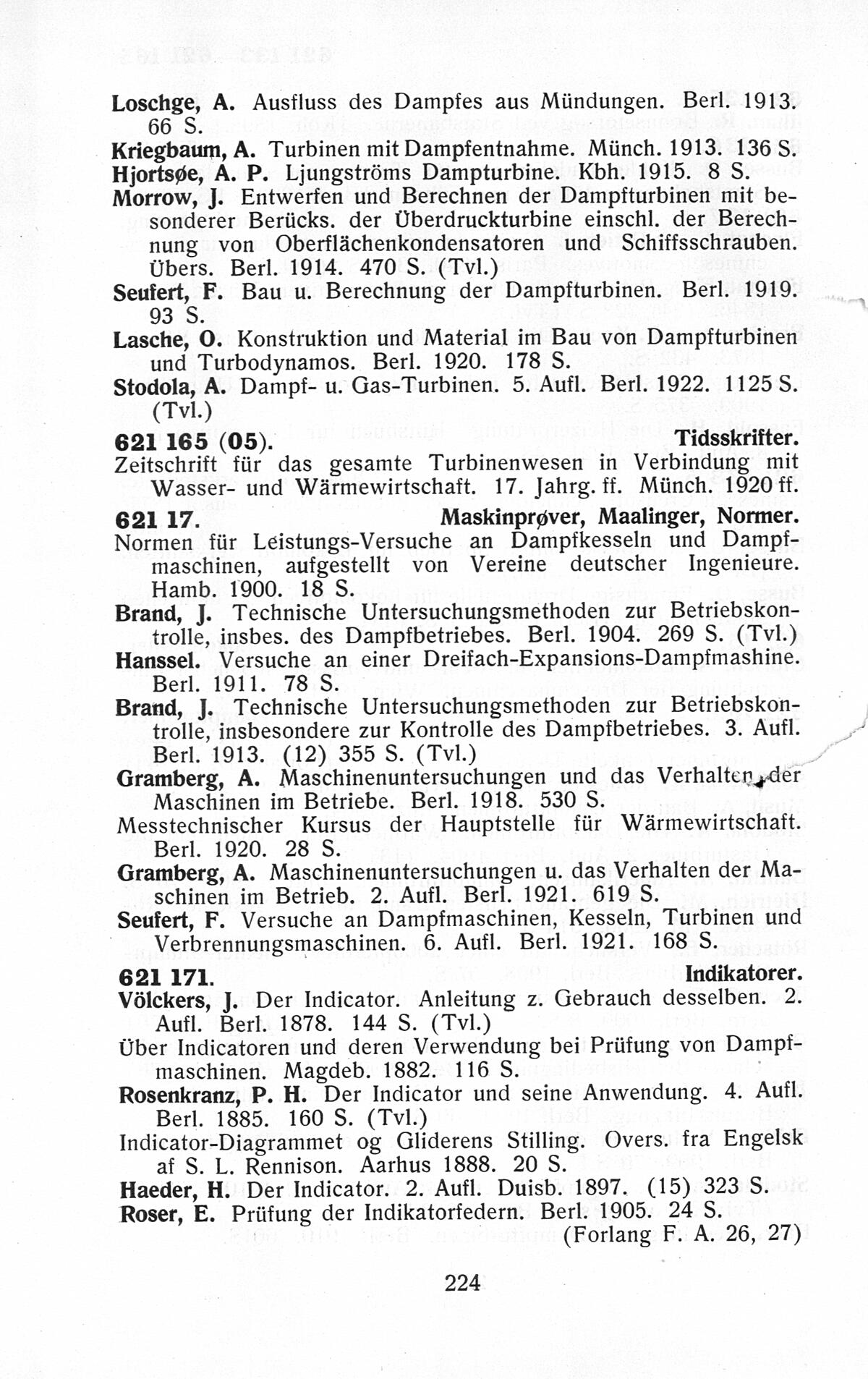 Loschge, A. Ausfluss des Dampfes aus Mündungen. Berl. 1913. 66 S.
Kriegbaum, A. Turbinen mit Dampfentnahme. Münch. 1913. 136 S.
Hjortsøe, A. P. Ljungströms Dampturbine. Kbh. 1915. 8 S.
Morrow, J. Entwerfen und Berechnen der Dampfturbinen mit besonderer Berücks. der Überdruckturbine einschl. der Berechnung von Oberflächenkondensatoren und Schiffsschrauben. Übers. Berl. 1914. 470 S. (Tvl.)
Seufert, F. Bau u. Berechnung der Dampfturbinen. Berl. 1919. 93 S.
Lasche, O. Konstruktion und Material im Bau von Dampfturbinen und Turbodynamos. Berl. 1920. 178 S.
Stodola, A. Dampf- u. Gas-Turbinen. 5. Aufl. Berl. 1922. 1125 S. (Tvl.)

621 165 (05). Tidsskrifter.
Zeitschrift für das gesamte Turbinenwesen in Verbindung mit Wasser- und Wärmewirtschaft. 17. Jahrg. ff. Münch. 1920 ff.

621 17. Maskinprøver, Maalinger, Normer.
Normen für Leistungs-Versuche an Dampfkesseln und Dampfmaschinen, aufgestellt von Vereine deutscher Ingenieure. Hamb. 1900. 18 S.
Brand, J. Technische Untersuchungsmethoden zur Betriebskontrolle, insbes. des Dampfbetriebes. Berl. 1904. 269 S. (Tvl.)
Hanssel. Versuche an einer Dreifach-Expansions-Dampfmashine. Berl. 1911. 78 S.
Brand, J. Technische Untersuchungsmethoden zur Betriebskontrolle, insbesondere zur Kontrolle des Dampfbetriebes. 3. Aufl. Berl. 1913. (12) 355 S. (Tvl.)
Gramberg, A. Maschinenuntersuchungen und das Verhalten der Maschinen im Betriebe. Berl. 1918. 530 S.
Messtechnischer Kursus der Hauptstelle für Wärmewirtschaft. Berl. 1920. 28 S.
Gramberg, A. Maschinenuntersuchungen u. das Verhalten der Maschinen im Betrieb. 2. Aufl. Berl. 1921. 619 S.
Seufert, F. Versuche an Dampfmaschinen, Kesseln, Turbinen und Verbrennungsmaschinen. 6. Aufl. Berl. 1921. 168 S.

621 171. Indikatorer.
Völckers, J. Der Indicator. Anleitung z. Gebrauch desselben. 2. Aufl. Berl. 1878. 144 S. (Tvl.)
Über Indicatoren und deren Verwendung bei Prüfung von Dampfmaschinen. Magdeb. 1882. 116 S.
Rosenkranz, P. H. Der Indicator und seine Anwendung. 4. Aufl. Berl. 1885. 160 S. (Tvl.)
Indicator-Diagrammet og Gliderens Stilling. Overs. fra Engelsk af S. L. Rennison. Aarhus 1888. 20 S.
Haeder, H. Der Indicator. 2. Aufl. Duisb. 1897. (15) 323 S.
Roser, E. Prüfung der Indikatorfedern. Berl. 1905. 24 S. (Forlang F. A. 26, 27)

224